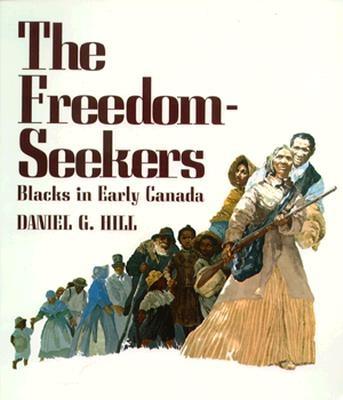 The Freedom-Seekers
Blacks in Early Canada
DANIEL G. HILL